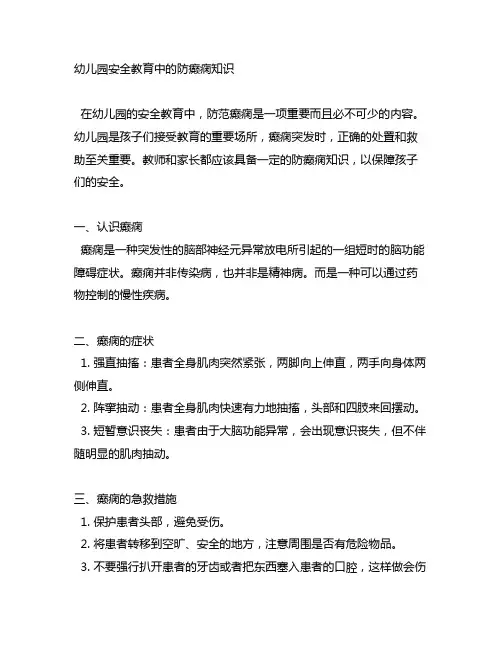 幼儿园安全教育中的防癫痫知识

在幼儿园的安全教育中，防范癫痫是一项重要而且必不可少的内容。幼儿园是孩子们接受教育的重要场所，癫痫突发时，正确的处置和救助至关重要。教师和家长都应该具备一定的防癫痫知识，以保障孩子们的安全。

一、认识癫痫
癫痫是一种突发性的脑部神经元异常放电所引起的一组短时的脑功能障碍症状。癫痫并非传染病，也并非是精神病。而是一种可以通过药物控制的慢性疾病。

二、癫痫的症状
1. 强直抽搐：患者全身肌肉突然紧张，两脚向上伸直，两手向身体两侧伸直。
2. 阵挛抽动：患者全身肌肉快速有力地抽搐，头部和四肢来回摆动。
3. 短暂意识丧失：患者由于大脑功能异常，会出现意识丧失，但不伴随明显的肌肉抽动。

三、癫痫的急救措施
1. 保护患者头部，避免受伤。
2. 将患者转移到空旷、安全的地方，注意周围是否有危险物品。
3. 不要强行扒开患者的牙齿或者把东西塞入患者的口腔，这样做会伤